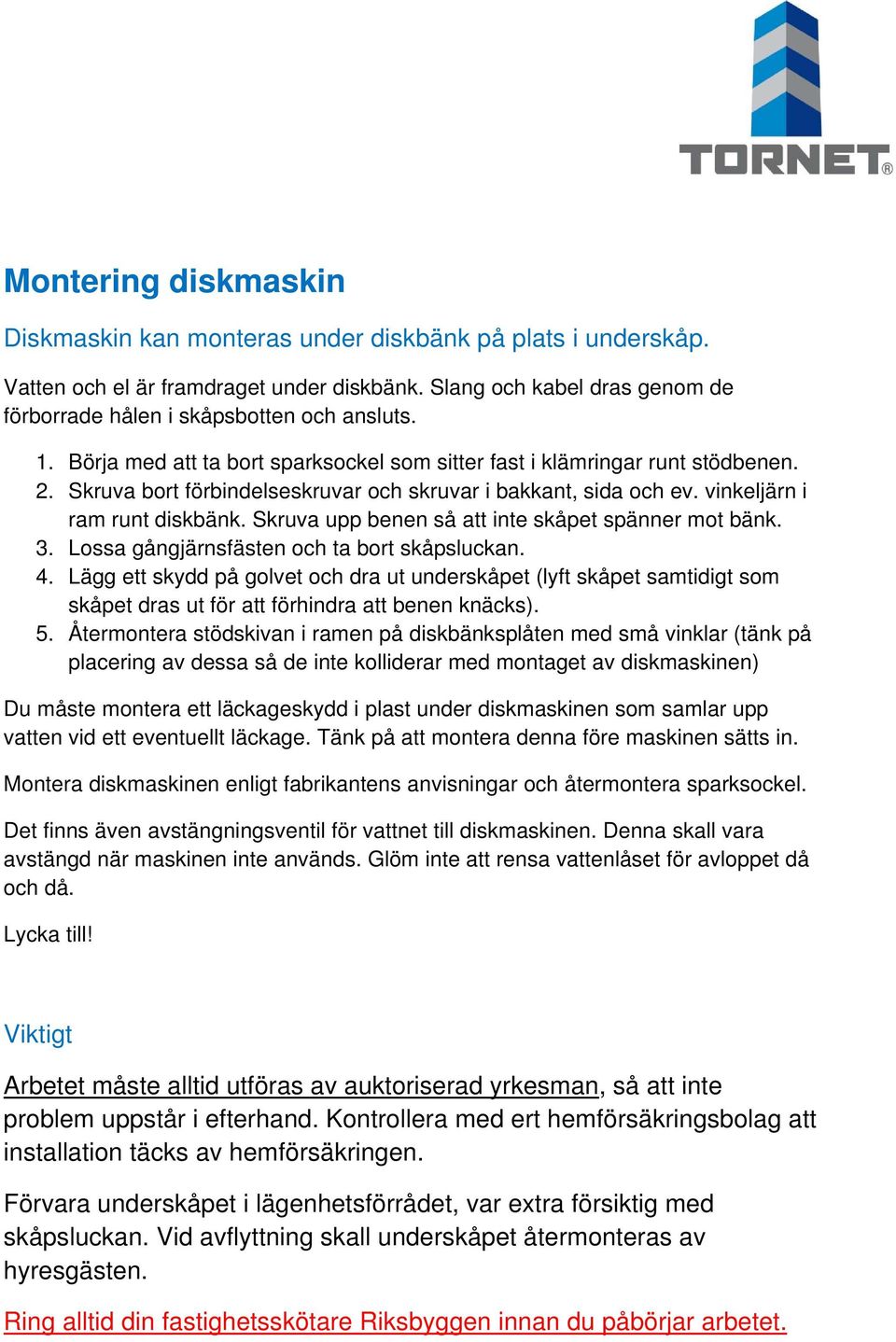 TORNET®

Montering diskmaskin

Diskmaskin kan monteras under diskbänk på plats i underskåp.

Vatten och el är framdraget under diskbänk. Slang och kabel dras genom de förborrade hålen i skåpsbotten och ansluts.

1. Börja med att ta bort sparksockel som sitter fast i klämringar runt stödbenen.
2. Skruva bort förbindelseskruvar och skruvar i bakkant, sida och ev. vinkeljärn i ram runt diskbänk. Skruva upp benen så att inte skåpet spänner mot bänk.
3. Lossa gångjärnsfästen och ta bort skåpsluckan.
4. Lägg ett skydd på golvet och dra ut underskåpet (lyft skåpet samtidigt som skåpet dras ut för att förhindra att benen knäcks).
5. Återmontera stödskivan i ramen på diskbänksplåten med små vinklar (tänk på placering av dessa så de inte kolliderar med montaget av diskmaskinen)

Du måste montera ett läckageskydd i plast under diskmaskinen som samlar upp vatten vid ett eventuellt läckage. Tänk på att montera denna före maskinen sätts in.

Montera diskmaskinen enligt fabrikantens anvisningar och återmontera sparksockel.

Det finns även avstängningsventil för vattnet till diskmaskinen. Denna skall vara avstängd när maskinen inte används. Glöm inte att rensa vattenlåset för avloppet då och då.

Lycka till!

Viktigt

Arbetet måste alltid utföras av auktoriserad yrkesman, så att inte problem uppstår i efterhand. Kontrollera med ert hemförsäkringsbolag att installation täcks av hemförsäkringen.

Förvara underskåpet i lägenhetsförrådet, var extra försiktig med skåpsluckan. Vid avflyttning skall underskåpet återmonteras av hyresgästen.

Ring alltid din fastighetsskötare Riksbyggen innan du påbörjar arbetet.